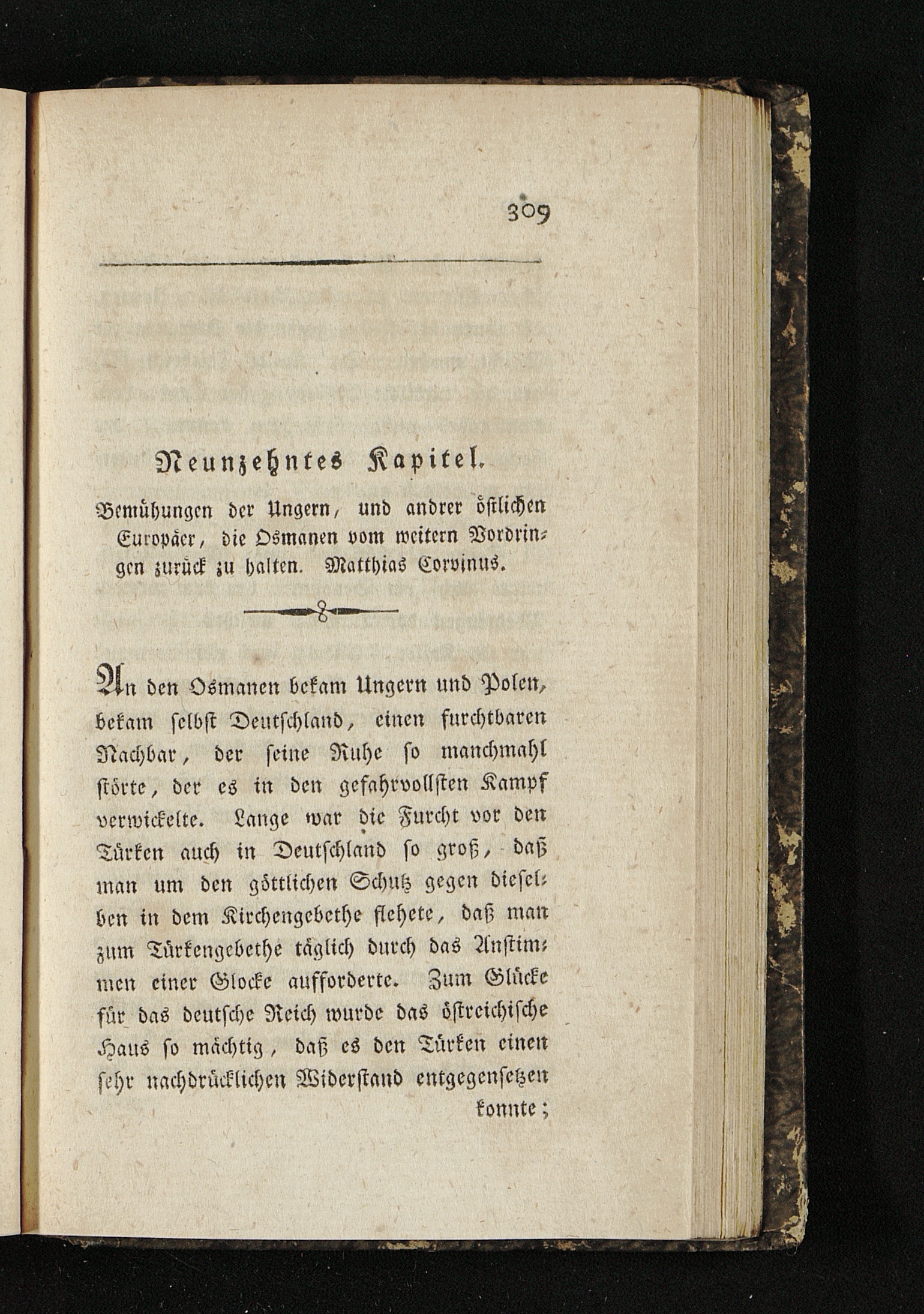 309

Neunzehntes Kapitel.

Bemühungen der Ungern, und andrer östlichen Europäer, die Osmanen vom weitern Vordringen zurück zu halten. Matthias Corvinus.

An den Osmanen bekam Ungern und Polen, bekam selbst Deutschland, einen furchtbaren Nachbar, der seine Ruhe so manchmahl störte, der es in den gefahrvollsten Kampf verwickelte. Lange war die Furcht vor den Türken auch in Deutschland so groß, daß man um den göttlichen Schutz gegen dieselben in dem Kirchengebethe flehete, daß man zum Türkengebethe täglich durch das Anstimmen einer Glocke aufforderte. Zum Glücke für das deutsche Reich wurde das östreichische Haus so mächtig, daß es den Türken einen sehr nachdrücklichen Widerstand entgegensetzen konnte;